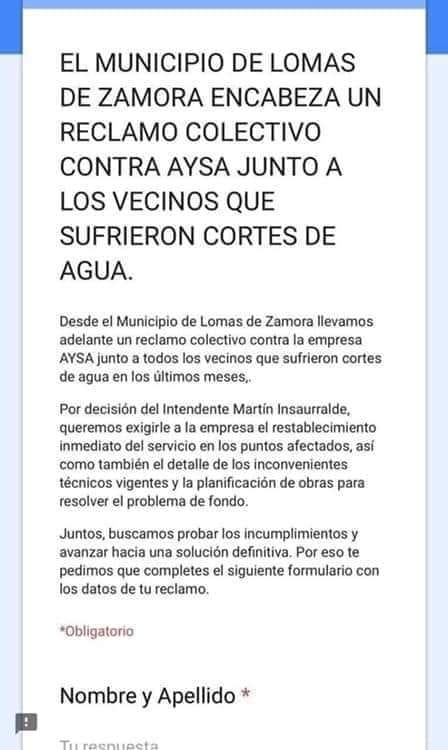 EL MUNICIPIO DE LOMAS DE ZAMORA ENCABEZA UN RECLAMO COLECTIVO CONTRA AYSA JUNTO A LOS VECINOS QUE SUFRIERON CORTES DE AGUA.

Desde el Municipio de Lomas de Zamora llevamos adelante un reclamo colectivo contra la empresa AYSA junto a todos los vecinos que sufrieron cortes de agua en los últimos meses,.

Por decisión del Intendente Martín Insaurralde, queremos exigirle a la empresa el restablecimiento inmediato del servicio en los puntos afectados, así como también el detalle de los inconvenientes técnicos vigentes y la planificación de obras para resolver el problema de fondo.

Juntos, buscamos probar los incumplimientos y avanzar hacia una solución definitiva. Por eso te pedimos que completes el siguiente formulario con los datos de tu reclamo.

*Obligatorio

Nombre y Apellido *

Tu respuesta